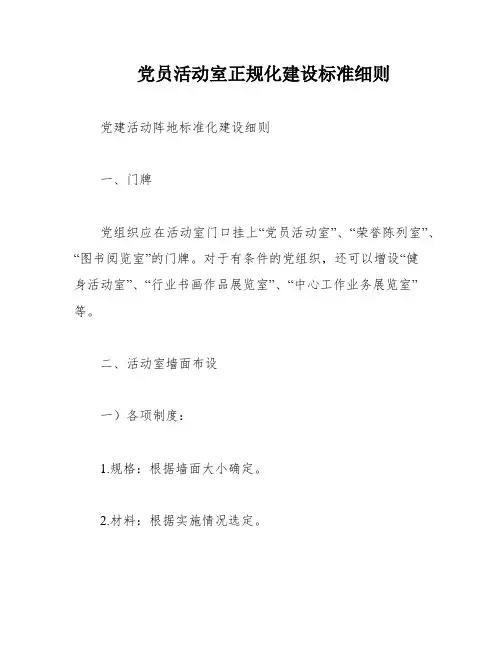 党员活动室正规化建设标准细则

党建活动阵地标准化建设细则

一、门牌

党组织应在活动室门口挂上“党员活动室”、“荣誉陈列室”、“图书阅览室”的门牌。对于有条件的党组织，还可以增设“健身活动室”、“行业书画作品展览室”、“中心工作业务展览室”等。

二、活动室墙面布设

一）各项制度：

1.规格：根据墙面大小确定。

2.材料：根据实施情况选定。